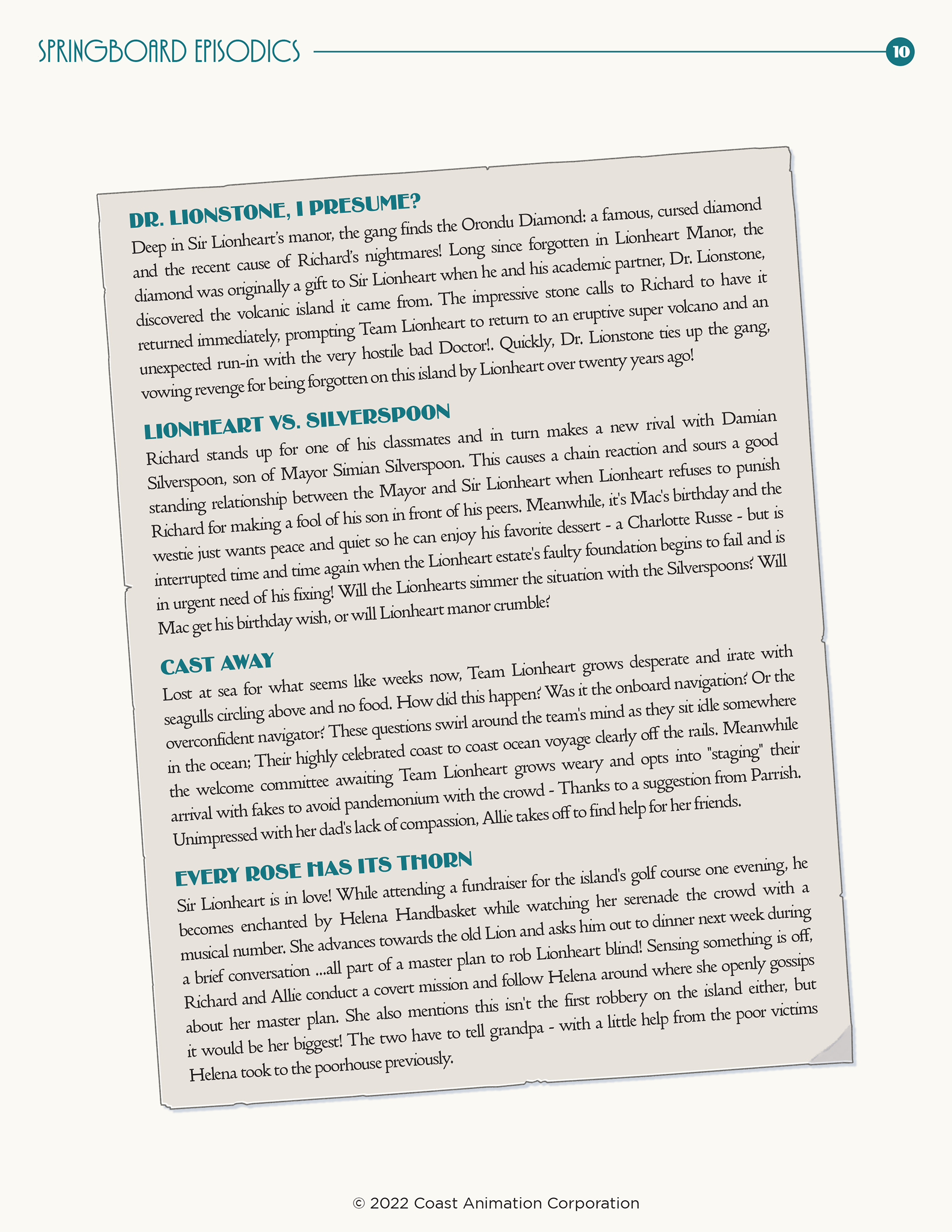 SPRINGBOARD EPISODICS

10

DR. LIONSTONE, I PRESUME?

Deep in Sir Lionheart's manor, the gang finds the Orondu Diamond: a famous, cursed diamond and the recent cause of Richard's nightmares! Long since forgotten in Lionheart Manor, the diamond was originally a gift to Sir Lionheart when he and his academic partner, Dr. Lionstone, discovered the volcanic island it came from. The impressive stone calls to Richard to have it returned immediately, prompting Team Lionheart to return to an eruptive super volcano and an unexpected run-in with the very hostile bad Doctor!. Quickly, Dr. Lionstone ties up the gang, vowing revenge for being forgotten on this island by Lionheart over twenty years ago!

LIONHEART VS. SILVERSPOON

Richard stands up for one of his classmates and in turn makes a new rival with Damian Silverspoon, son of Mayor Simian Silverspoon. This causes a chain reaction and sours a good standing relationship between the Mayor and Sir Lionheart when Lionheart refuses to punish Richard for making a fool of his son in front of his peers. Meanwhile, it's Mac's birthday and the westie just wants peace and quiet so he can enjoy his favorite dessert - a Charlotte Russe - but is interrupted time and time again when the Lionheart estate's faulty foundation begins to fail and is in urgent need of his fixing! Will the Lionhearts simmer the situation with the Silverspoons? Will Mac get his birthday wish, or will Lionheart manor crumble?

CAST AWAY

Lost at sea for what seems like weeks now, Team Lionheart grows desperate and irate with seagulls circling above and no food. How did this happen? Was it the onboard navigation? Or the overconfident navigator? These questions swirl around the team's mind as they sit idle somewhere in the ocean; Their highly celebrated coast to coast ocean voyage clearly off the rails. Meanwhile the welcome committee awaiting Team Lionheart grows weary and opts into "staging" their arrival with fakes to avoid pandemonium with the crowd - Thanks to a suggestion from Parrish. Unimpressed with her dad's lack of compassion, Allie takes off to find help for her friends.

EVERY ROSE HAS ITS THORN

Sir Lionheart is in love! While attending a fundraiser for the island's golf course one evening, he becomes enchanted by Helena Handbasket while watching her serenade the crowd with a musical number. She advances towards the old Lion and asks him out to dinner next week during a brief conversation ...all part of a master plan to rob Lionheart blind! Sensing something is off, Richard and Allie conduct a covert mission and follow Helena around where she openly gossips about her master plan. She also mentions this isn't the first robbery on the island either, but it would be her biggest! The two have to tell grandpa - with a little help from the poor victims Helena took to the poorhouse previously.

© 2022 Coast Animation Corporation